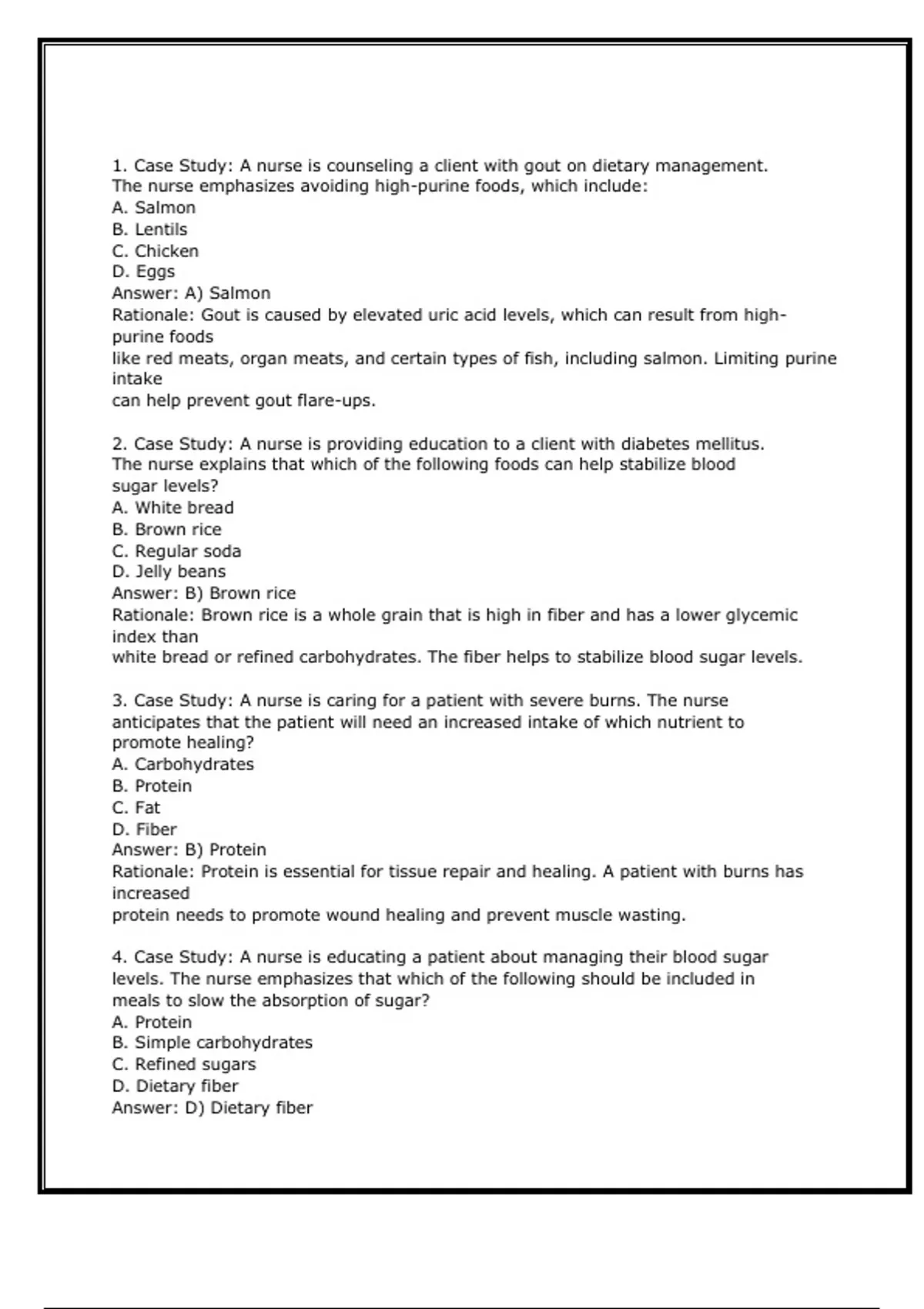 1. Case Study: A nurse is counseling a client with gout on dietary management. The nurse emphasizes avoiding high-purine foods, which include:
A. Salmon
B. Lentils
C. Chicken
D. Eggs
Answer: A) Salmon
Rationale: Gout is caused by elevated uric acid levels, which can result from high-purine foods like red meats, organ meats, and certain types of fish, including salmon. Limiting purine intake can help prevent gout flare-ups.

2. Case Study: A nurse is providing education to a client with diabetes mellitus. The nurse explains that which of the following foods can help stabilize blood sugar levels?
A. White bread
B. Brown rice
C. Regular soda
D. Jelly beans
Answer: B) Brown rice
Rationale: Brown rice is a whole grain that is high in fiber and has a lower glycemic index than white bread or refined carbohydrates. The fiber helps to stabilize blood sugar levels.

3. Case Study: A nurse is caring for a patient with severe burns. The nurse anticipates that the patient will need an increased intake of which nutrient to promote healing?
A. Carbohydrates
B. Protein
C. Fat
D. Fiber
Answer: B) Protein
Rationale: Protein is essential for tissue repair and healing. A patient with burns has increased protein needs to promote wound healing and prevent muscle wasting.

4. Case Study: A nurse is educating a patient about managing their blood sugar levels. The nurse emphasizes that which of the following should be included in meals to slow the absorption of sugar?
A. Protein
B. Simple carbohydrates
C. Refined sugars
D. Dietary fiber
Answer: D) Dietary fiber